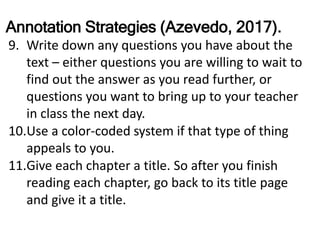 Annotation Strategies (Azevedo, 2017).

9. Write down any questions you have about the text – either questions you are willing to wait to find out the answer as you read further, or questions you want to bring up to your teacher in class the next day.

10.Use a color-coded system if that type of thing appeals to you.

11.Give each chapter a title. So after you finish reading each chapter, go back to its title page and give it a title.